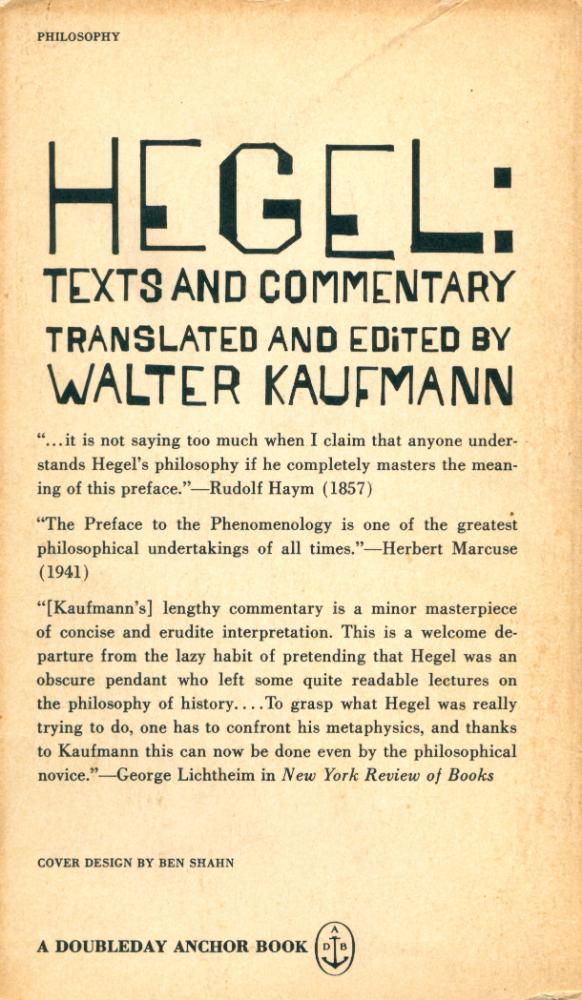 PHILOSOPHY

HEGEL:

TEXTS AND COMMENTARY

TRANSLATED AND EDITED BY

WALTER KAUFMANN

"...it is not saying too much when I claim that anyone understands Hegel's philosophy if he completely masters the meaning of this preface."—Rudolf Haym (1857)

"The Preface to the Phenomenology is one of the greatest philosophical undertakings of all times."—Herbert Marcuse (1941)

"[Kaufmann's] lengthy commentary is a minor masterpiece of concise and erudite interpretation. This is a welcome departure from the lazy habit of pretending that Hegel was an obscure pendant who left some quite readable lectures on the philosophy of history....To grasp what Hegel was really trying to do, one has to confront his metaphysics, and thanks to Kaufmann this can now be done even by the philosophical novice."—George Lichtheim in New York Review of Books

COVER DESIGN BY BEN SHAHN

A DOUBLEDAY ANCHOR BOOK

A D B